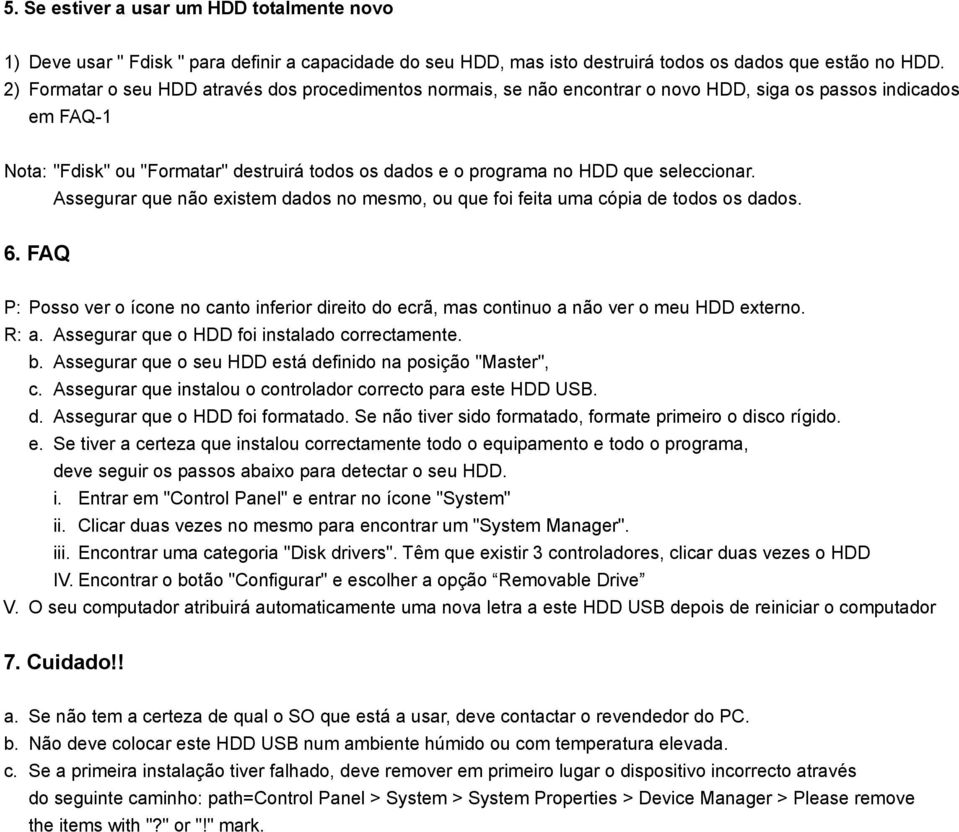 5. Se estiver a usar um HDD totalmente novo

1) Deve usar " Fdisk " para definir a capacidade do seu HDD, mas isto destruirá todos os dados que estão no HDD.
2) Formatar o seu HDD através dos procedimentos normais, se não encontrar o novo HDD, siga os passos indicados em FAQ-1

Nota: "Fdisk" ou "Formatar" destruirá todos os dados e o programa no HDD que seleccionar.
Assegurar que não existem dados no mesmo, ou que foi feita uma cópia de todos os dados.

6. FAQ

P: Posso ver o ícone no canto inferior direito do ecrã, mas continuo a não ver o meu HDD externo.
R: a. Assegurar que o HDD foi instalado correctamente.
b. Assegurar que o seu HDD está definido na posição "Master",
c. Assegurar que instalou o controlador correcto para este HDD USB.
d. Assegurar que o HDD foi formatado. Se não tiver sido formatado, formate primeiro o disco rígido.
e. Se tiver a certeza que instalou correctamente todo o equipamento e todo o programa, deve seguir os passos abaixo para detectar o seu HDD.
i. Entrar em "Control Panel" e entrar no ícone "System"
ii. Clicar duas vezes no mesmo para encontrar um "System Manager".
iii. Encontrar uma categoria "Disk drivers". Têm que existir 3 controladores, clicar duas vezes o HDD
IV. Encontrar o botão "Configurar" e escolher a opção “Removable Drive”
V. O seu computador atribuirá automaticamente uma nova letra a este HDD USB depois de reiniciar o computador

7. Cuidado!!

a. Se não tem a certeza de qual o SO que está a usar, deve contactar o revendedor do PC.
b. Não deve colocar este HDD USB num ambiente húmido ou com temperatura elevada.
c. Se a primeira instalação tiver falhado, deve remover em primeiro lugar o dispositivo incorrecto através do seguinte caminho: path=Control Panel > System > System Properties > Device Manager > Please remove the items with "?" or "!" mark.